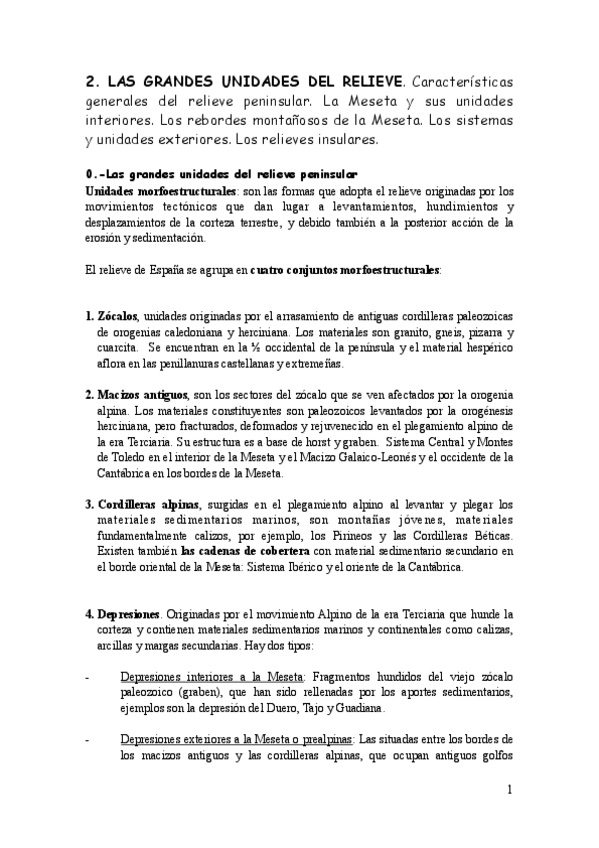 2. LAS GRANDES UNIDADES DEL RELIEVE. Características generales del relieve peninsular. La Meseta y sus unidades interiores. Los rebordes montañosos de la Meseta. Los sistemas y unidades exteriores. Los relieves insulares.

0.-Las grandes unidades del relieve peninsular
Unidades morfoestructurales: son las formas que adopta el relieve originadas por los movimientos tectónicos que dan lugar a levantamientos, hundimientos y desplazamientos de la corteza terrestre, y debido también a la posterior acción de la erosión y sedimentación.

El relieve de España se agrupa en cuatro conjuntos morfoestructurales:

1. Zócalos, unidades originadas por el arrasamiento de antiguas cordilleras paleozoicas de orogenias caledoniana y herciniana. Los materiales son granito, gneis, pizarra y cuarcita. Se encuentran en la ½ occidental de la península y el material hespérico aflora en las penillanuras castellanas y extremeñas.

2. Macizos antiguos, son los sectores del zócalo que se ven afectados por la orogenia alpina. Los materiales constituyentes son paleozoicos levantados por la orogénesis herciniana, pero fracturados, deformados y rejuvenecido en el plegamiento alpino de la era Terciaria. Su estructura es a base de horst y graben. Sistema Central y Montes de Toledo en el interior de la Meseta y el Macizo Galaico-Leonés y el occidente de la Cantábrica en los bordes de la Meseta.

3. Cordilleras alpinas, surgidas en el plegamiento alpino al levantar y plegar los materiales sedimentarios marinos, son montañas jóvenes, materiales fundamentalmente calizos, por ejemplo, los Pirineos y las Cordilleras Béticas. Existen también las cadenas de cobertera con material sedimentario secundario en el borde oriental de la Meseta: Sistema Ibérico y el oriente de la Cantábrica.

4. Depresiones. Originadas por el movimiento Alpino de la era Terciaria que hunde la corteza y contienen materiales sedimentarios marinos y continentales como calizas, arcillas y margas secundarias. Hay dos tipos:

- Depresiones interiores a la Meseta: Fragmentos hundidos del viejo zócalo paleozoico (graben), que han sido rellenadas por los aportes sedimentarios, ejemplos son la depresión del Duero, Tajo y Guadiana.

- Depresiones exteriores a la Meseta o prealpinas: Las situadas entre los bordes de los macizos antiguos y las cordilleras alpinas, que ocupan antiguos golfos

1